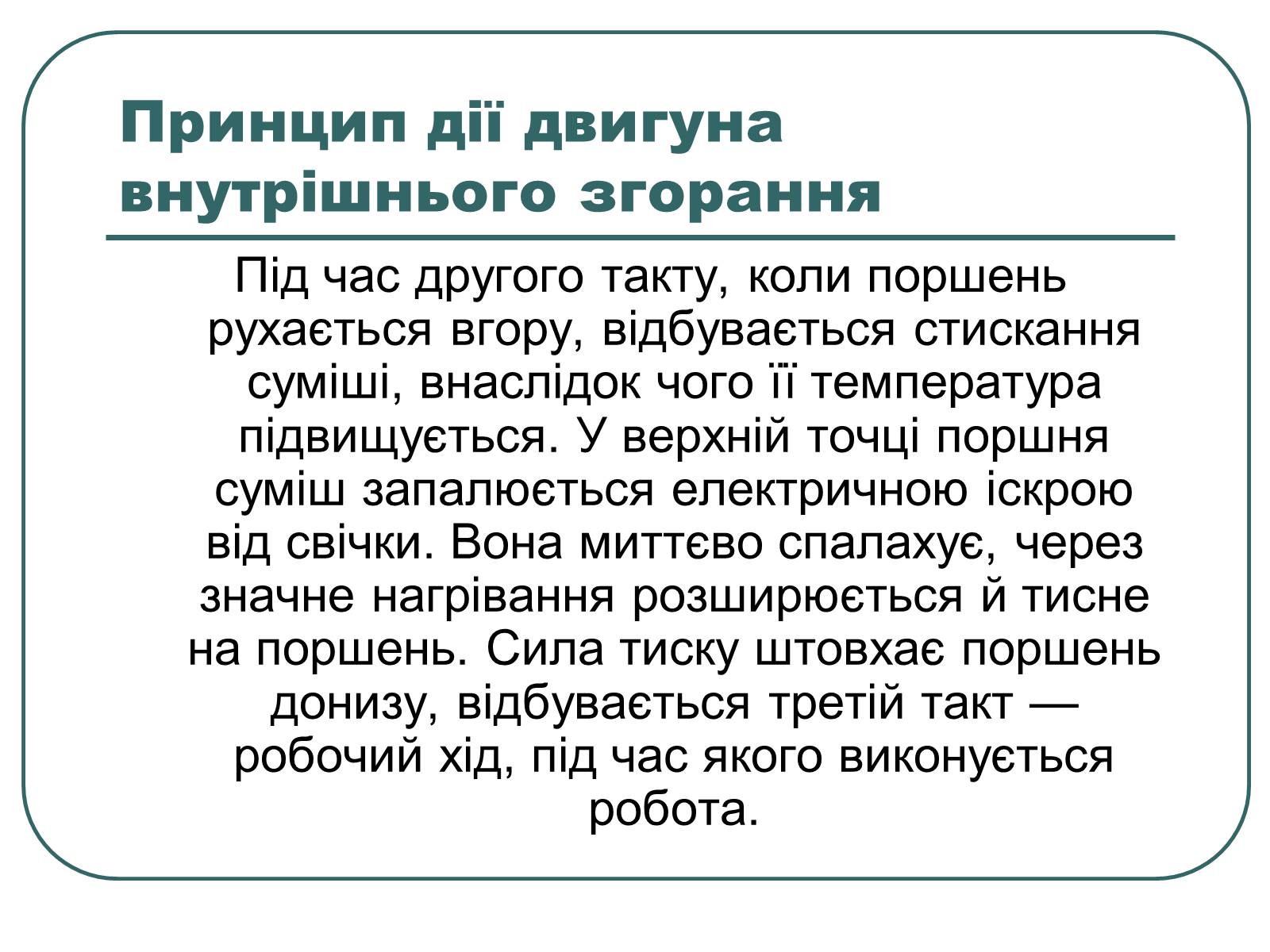 Принцип дії двигуна внутрішнього згорання

Під час другого такту, коли поршень рухається вгору, відбувається стискання суміші, внаслідок чого її температура підвищується. У верхній точці поршня суміш запалюється електричною іскрою від свічки. Вона миттєво спалахує, через значне нагрівання розширюється й тисне на поршень. Сила тиску штовхає поршень донизу, відбувається третій такт — робочий хід, під час якого виконується робота.